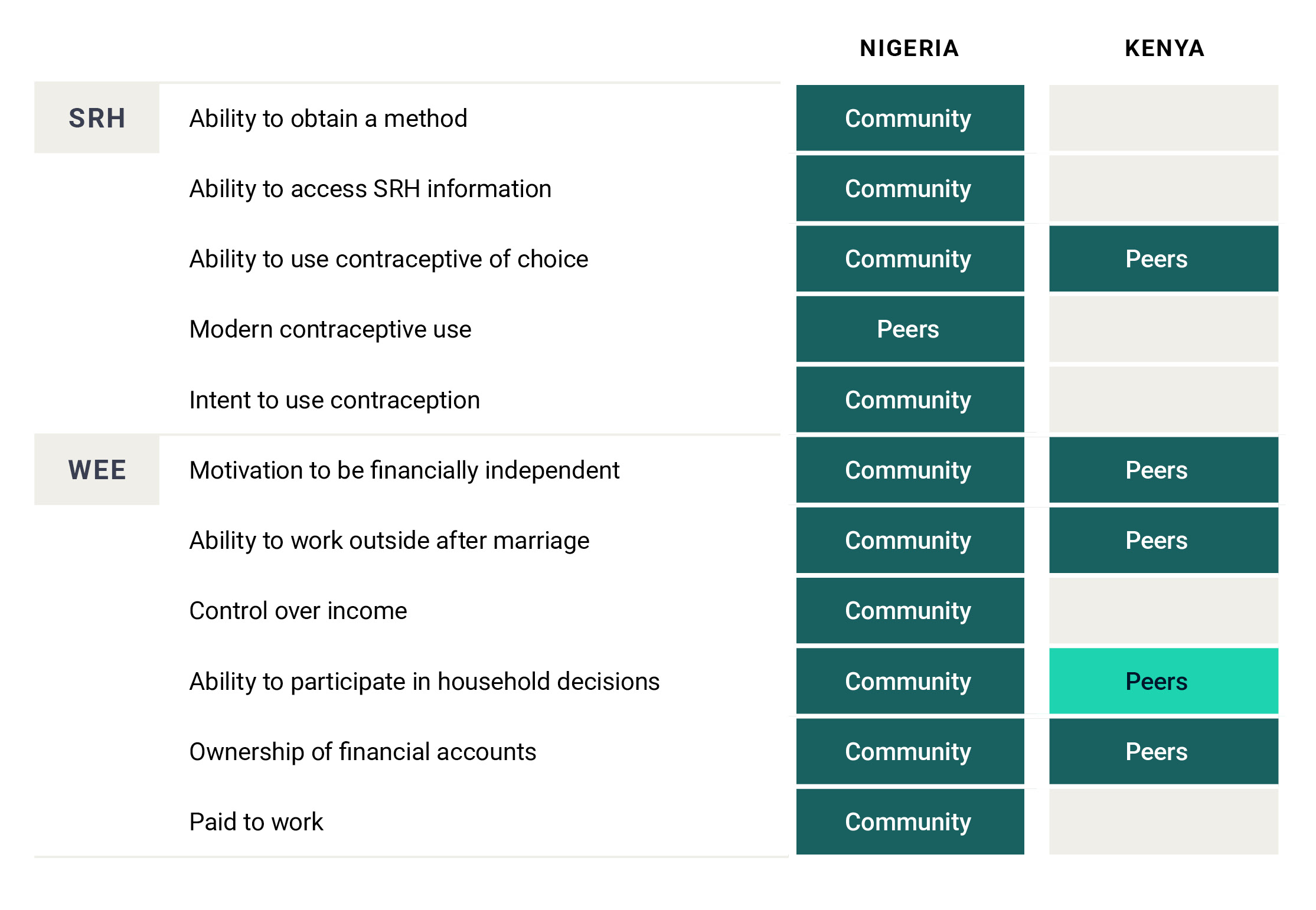 |  |  | NIGERIA | KENYA |
|---|---|---|---|
| SRH | Ability to obtain a method | Community |  |
|  | Ability to access SRH information | Community |  |
|  | Ability to use contraceptive of choice | Community | Peers |
|  | Modern contraceptive use | Peers |  |
|  | Intent to use contraception | Community |  |
| WEE | Motivation to be financially independent | Community | Peers |
|  | Ability to work outside after marriage | Community | Peers |
|  | Control over income | Community |  |
|  | Ability to participate in household decisions | Community | Peers |
|  | Ownership of financial accounts | Community | Peers |
|  | Paid to work | Community |  |